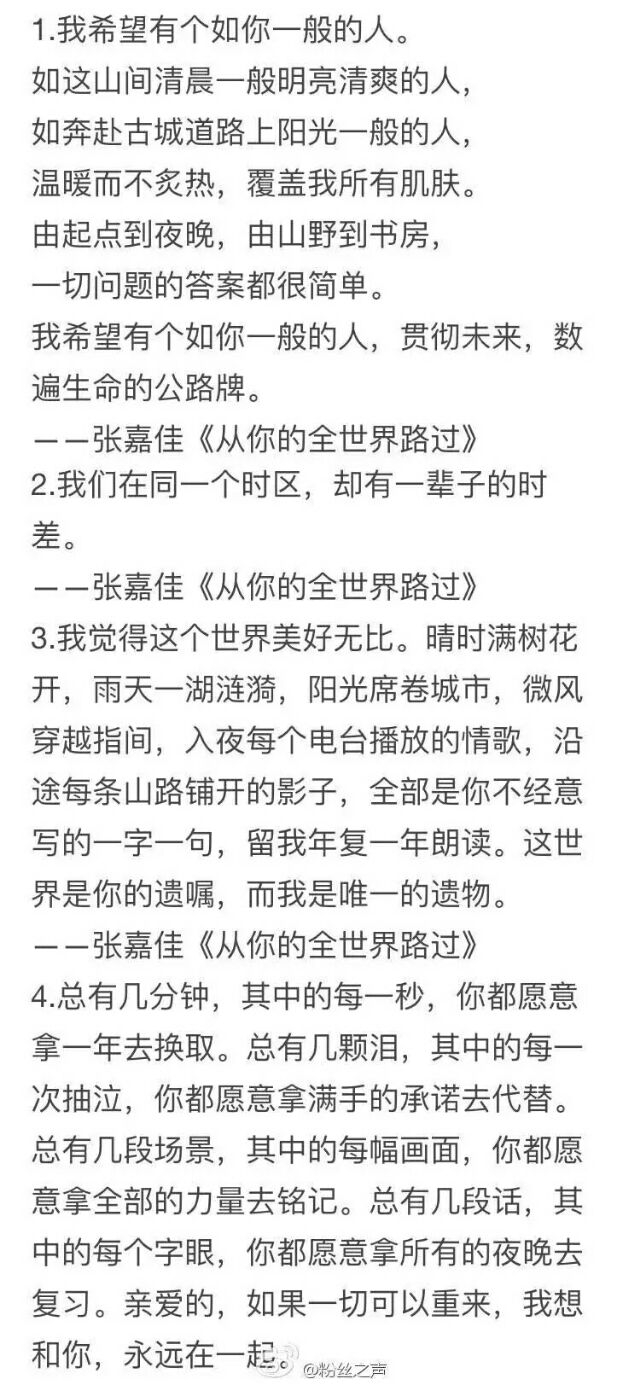 1.我希望有个如你一般的人。
如这山间清晨一般明亮清爽的人，
如奔赴古城道路上阳光一般的人，
温暖而不炙热，覆盖我所有肌肤。
由起点到夜晚，由山野到书房，
一切问题的答案都很简单。
我希望有个如你一般的人，贯彻未来，数遍生命的公路牌。
——张嘉佳《从你的全世界路过》
2.我们在同一个时区，却有一辈子的时差。
——张嘉佳《从你的全世界路过》
3.我觉得这个世界美好无比。晴时满树花开，雨天一湖涟漪，阳光席卷城市，微风穿越指间，入夜每个电台播放的情歌，沿途每条山路铺开的影子，全部是你不经意写的一字一句，留我年复一年朗读。这世界是你的遗嘱，而我是唯一的遗物。
——张嘉佳《从你的全世界路过》
4.总有几分钟，其中的每一秒，你都愿意拿一年去换取。总有几颗泪，其中的每一次抽泣，你都愿意拿满手的承诺去代替。总有几段场景，其中的每幅画面，你都愿意拿全部的力量去铭记。总有几段话，其中的每个字眼，你都愿意拿所有的夜晚去复习。亲爱的，如果一切可以重来，我想和你，永远在一起。

@粉丝之声